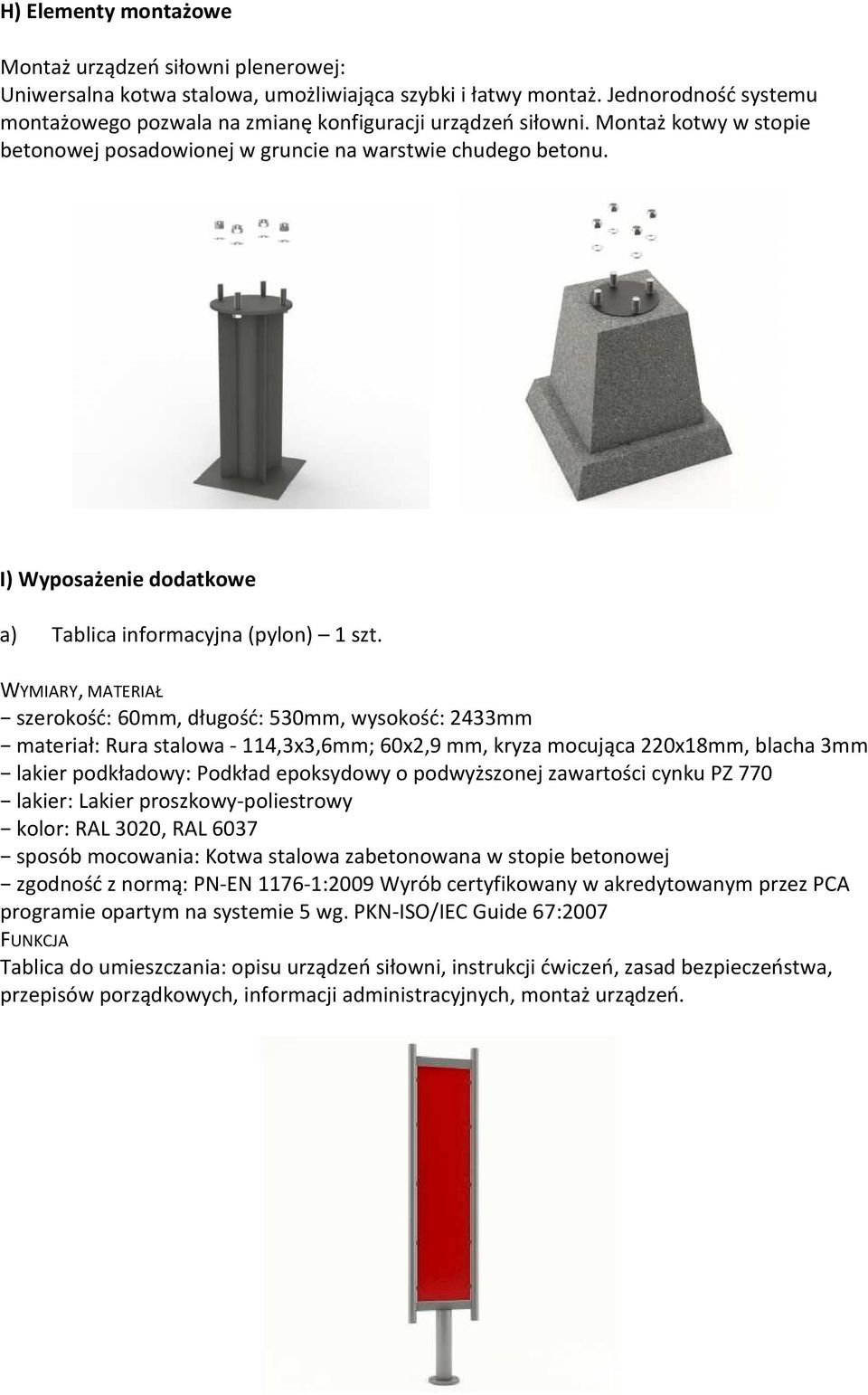 H) Elementy montażowe

Montaż urządzeń siłowni plenerowej:
Uniwersalna kotwa stalowa, umożliwiająca szybki i łatwy montaż. Jednorodność systemu montażowego pozwala na zmianę konfiguracji urządzeń siłowni. Montaż kotwy w stopie betonowej posadowionej w gruncie na warstwie chudego betonu.

I) Wyposażenie dodatkowe

a) Tablica informacyjna (pylon) – 1 szt.

WYMIARY, MATERIAŁ
− szerokość: 60mm, długość: 530mm, wysokość: 2433mm
− materiał: Rura stalowa - 114,3x3,6mm; 60x2,9 mm, kryza mocująca 220x18mm, blacha 3mm
− lakier podkładowy: Podkład epoksydowy o podwyższonej zawartości cynku PZ 770
− lakier: Lakier proszkowy-poliestrowy
− kolor: RAL 3020, RAL 6037
− sposób mocowania: Kotwa stalowa zabetonowana w stopie betonowej
− zgodność z normą: PN-EN 1176-1:2009 Wyrób certyfikowany w akredytowanym przez PCA programie opartym na systemie 5 wg. PKN-ISO/IEC Guide 67:2007
FUNKCJA
Tablica do umieszczania: opisu urządzeń siłowni, instrukcji ćwiczeń, zasad bezpieczeństwa, przepisów porządkowych, informacji administracyjnych, montaż urządzeń.